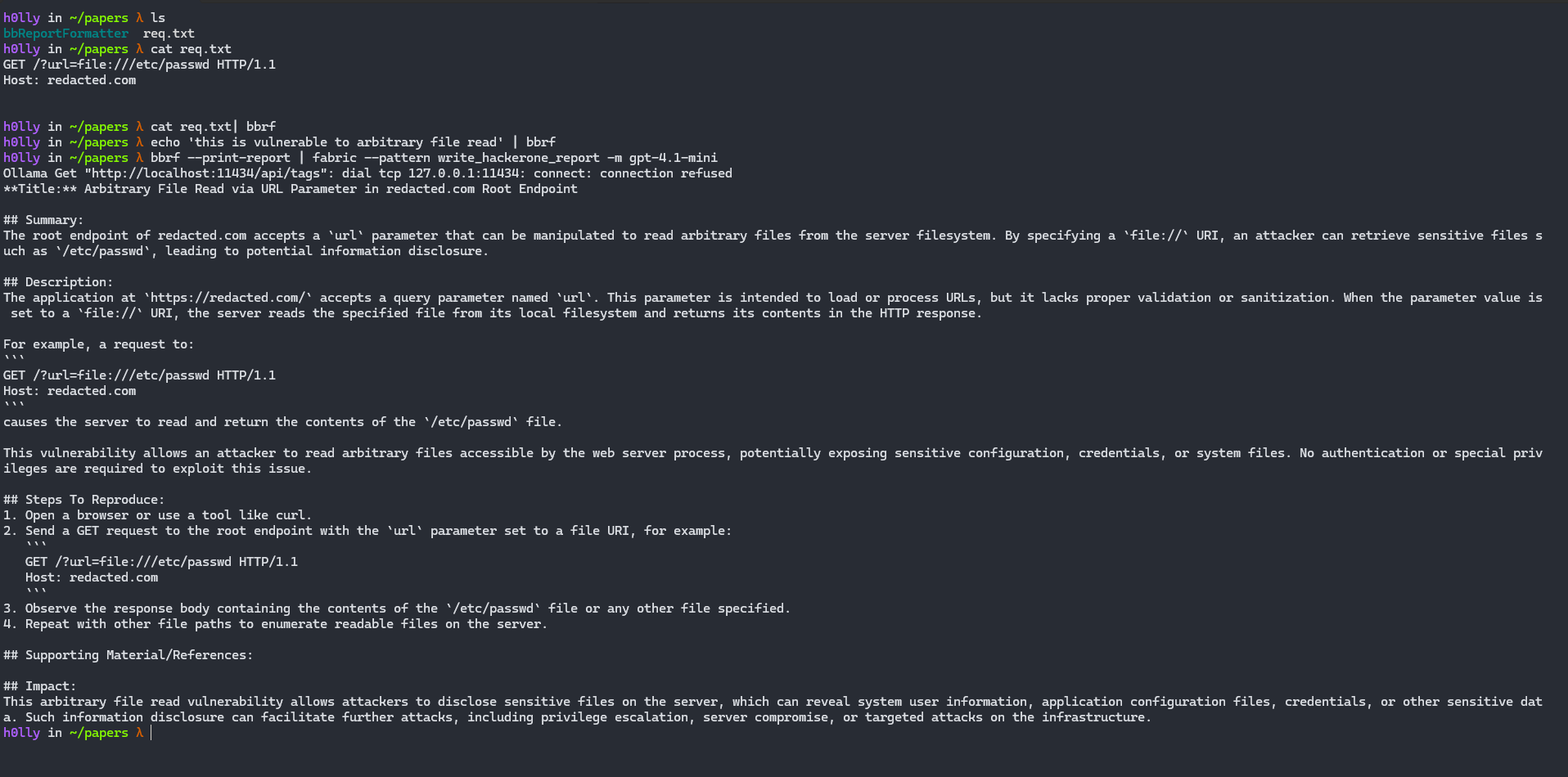 h0lly in ~/papers λ ls
bbReportFormatter req.txt
h0lly in ~/papers λ cat req.txt
GET /?url=file:///etc/passwd HTTP/1.1
Host: redacted.com

h0lly in ~/papers λ cat req.txt| bbrf
h0lly in ~/papers λ echo 'this is vulnerable to arbitrary file read' | bbrf
h0lly in ~/papers λ bbrf --print-report | fabric --pattern write_hackerone_report -m gpt-4.1-mini
Ollama Get "http://localhost:11434/api/tags": dial tcp 127.0.0.1:11434: connect: connection refused
**Title:** Arbitrary File Read via URL Parameter in redacted.com Root Endpoint

## Summary:
The root endpoint of redacted.com accepts a `url` parameter that can be manipulated to read arbitrary files from the server filesystem. By specifying a `file://` URI, an attacker can retrieve sensitive files such as `/etc/passwd`, leading to potential information disclosure.

## Description:
The application at `https://redacted.com/` accepts a query parameter named `url`. This parameter is intended to load or process URLs, but it lacks proper validation or sanitization. When the parameter value is set to a `file://` URI, the server reads the specified file from its local filesystem and returns its contents in the HTTP response.

For example, a request to:
```
GET /?url=file:///etc/passwd HTTP/1.1
Host: redacted.com
```
causes the server to read and return the contents of the `/etc/passwd` file.

This vulnerability allows an attacker to read arbitrary files accessible by the web server process, potentially exposing sensitive configuration, credentials, or system files. No authentication or special privileges are required to exploit this issue.

## Steps To Reproduce:
1. Open a browser or use a tool like curl.
2. Send a GET request to the root endpoint with the `url` parameter set to a file URI, for example:
```
GET /?url=file:///etc/passwd HTTP/1.1
Host: redacted.com
```
3. Observe the response body containing the contents of the `/etc/passwd` file or any other file specified.
4. Repeat with other file paths to enumerate readable files on the server.

## Supporting Material/References:

## Impact:
This arbitrary file read vulnerability allows attackers to disclose sensitive files on the server, which can reveal system user information, application configuration files, credentials, or other sensitive data. Such information disclosure can facilitate further attacks, including privilege escalation, server compromise, or targeted attacks on the infrastructure.
h0lly in ~/papers λ